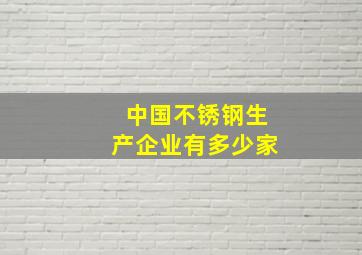 中国不锈钢生产企业有多少家